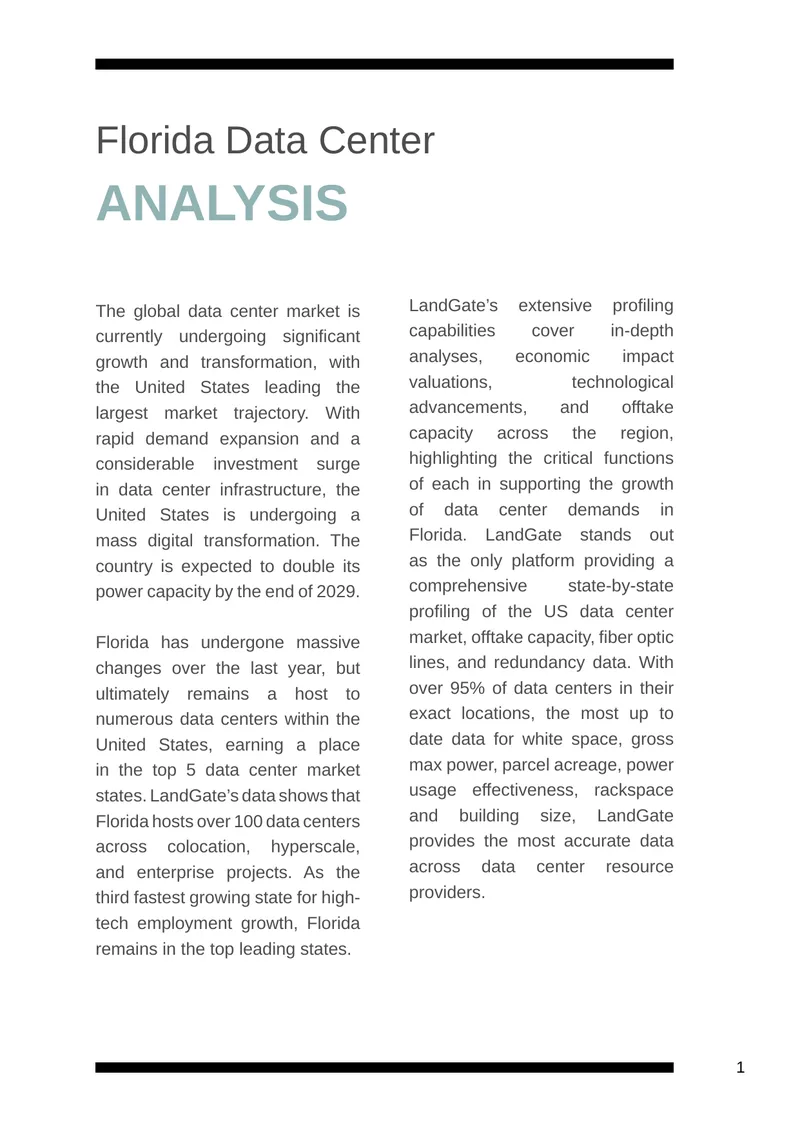 Florida Data Center
ANALYSIS

The global data center market is currently undergoing significant growth and transformation, with the United States leading the largest market trajectory. With rapid demand expansion and a considerable investment surge in data center infrastructure, the United States is undergoing a mass digital transformation. The country is expected to double its power capacity by the end of 2029.

Florida has undergone massive changes over the last year, but ultimately remains a host to numerous data centers within the United States, earning a place in the top 5 data center market states. LandGate's data shows that Florida hosts over 100 data centers across colocation, hyperscale, and enterprise projects. As the third fastest growing state for high-tech employment growth, Florida remains in the top leading states.

LandGate's extensive profiling capabilities cover in-depth analyses, economic impact valuations, technological advancements, and offtake capacity across the region, highlighting the critical functions of each in supporting the growth of data center demands in Florida. LandGate stands out as the only platform providing a comprehensive state-by-state profiling of the US data center market, offtake capacity, fiber optic lines, and redundancy data. With over 95% of data centers in their exact locations, the most up to date data for white space, gross max power, parcel acreage, power usage effectiveness, rackspace and building size, LandGate provides the most accurate data across data center resource providers.

1